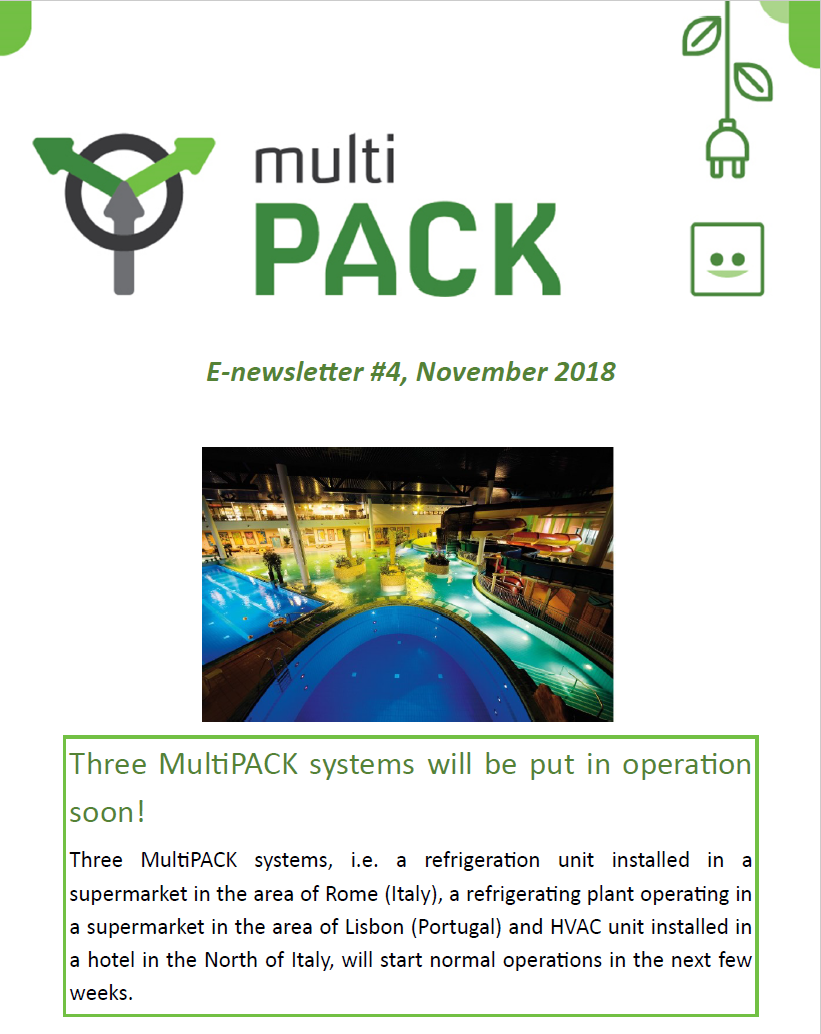 multi
PACK

E-newsletter #4, November 2018

Three MultiPACK systems will be put in operation soon!

Three MultiPACK systems, i.e. a refrigeration unit installed in a supermarket in the area of Rome (Italy), a refrigerating plant operating in a supermarket in the area of Lisbon (Portugal) and HVAC unit installed in a hotel in the North of Italy, will start normal operations in the next few weeks.